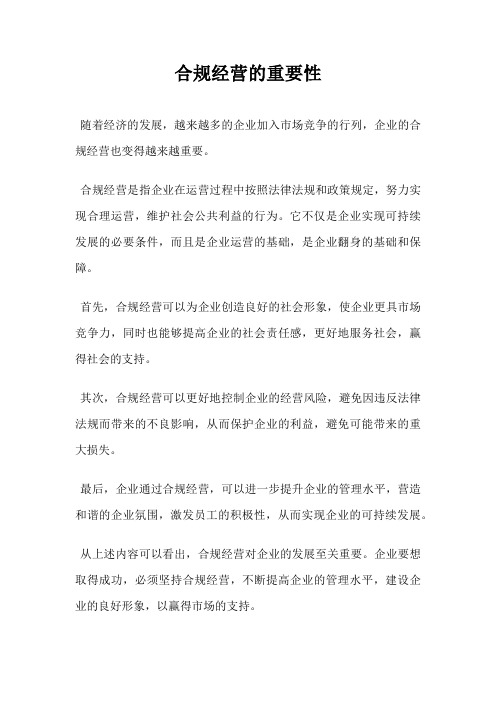 合规经营的重要性

随着经济的发展，越来越多的企业加入市场竞争的行列，企业的合规经营也变得越来越重要。

合规经营是指企业在运营过程中按照法律法规和政策规定，努力实现合理运营，维护社会公共利益的行为。它不仅是企业实现可持续发展的必要条件，而且是企业运营的基础，是企业翻身的基础和保障。

首先，合规经营可以为企业创造良好的社会形象，使企业更具市场竞争力，同时也能够提高企业的社会责任感，更好地服务社会，赢得社会的支持。

其次，合规经营可以更好地控制企业的经营风险，避免因违反法律法规而带来的不良影响，从而保护企业的利益，避免可能带来的重大损失。

最后，企业通过合规经营，可以进一步提升企业的管理水平，营造和谐的企业氛围，激发员工的积极性，从而实现企业的可持续发展。

从上述内容可以看出，合规经营对企业的发展至关重要。企业要想取得成功，必须坚持合规经营，不断提高企业的管理水平，建设企业的良好形象，以赢得市场的支持。